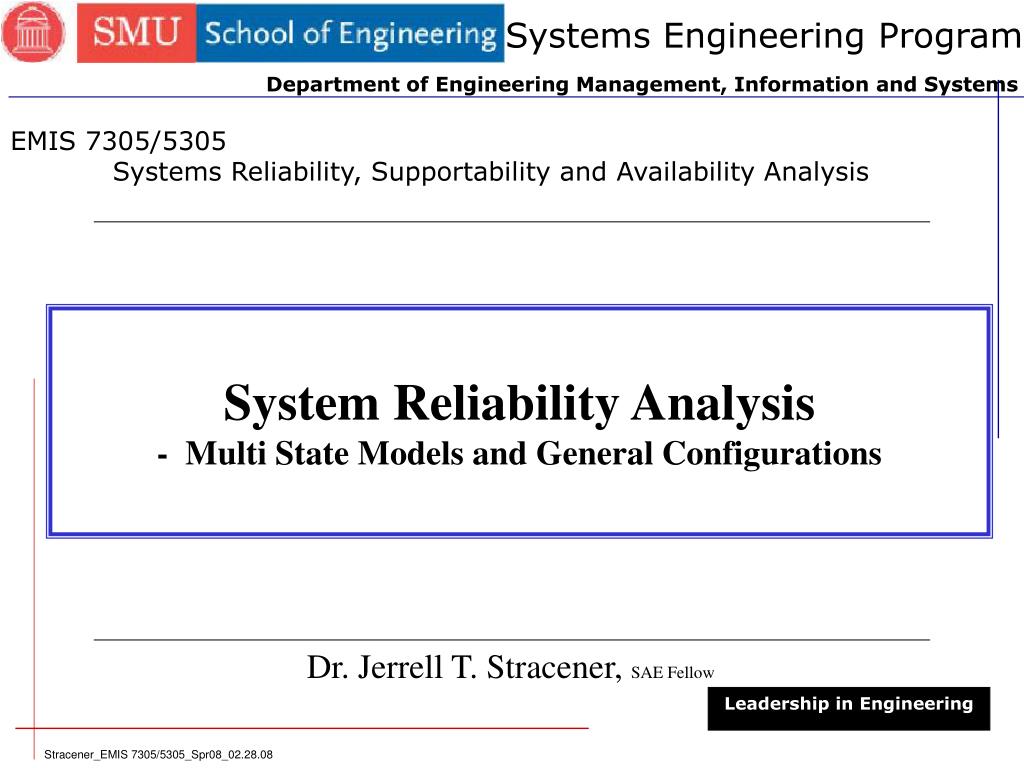 SMU School of Engineering Systems Engineering Program

Department of Engineering Management, Information and Systems

EMIS 7305/5305
Systems Reliability, Supportability and Availability Analysis

System Reliability Analysis
- Multi State Models and General Configurations

Dr. Jerrell T. Stracener, SAE Fellow

Leadership in Engineering

Stracener_EMIS 7305/5305_Spr08_02.28.08